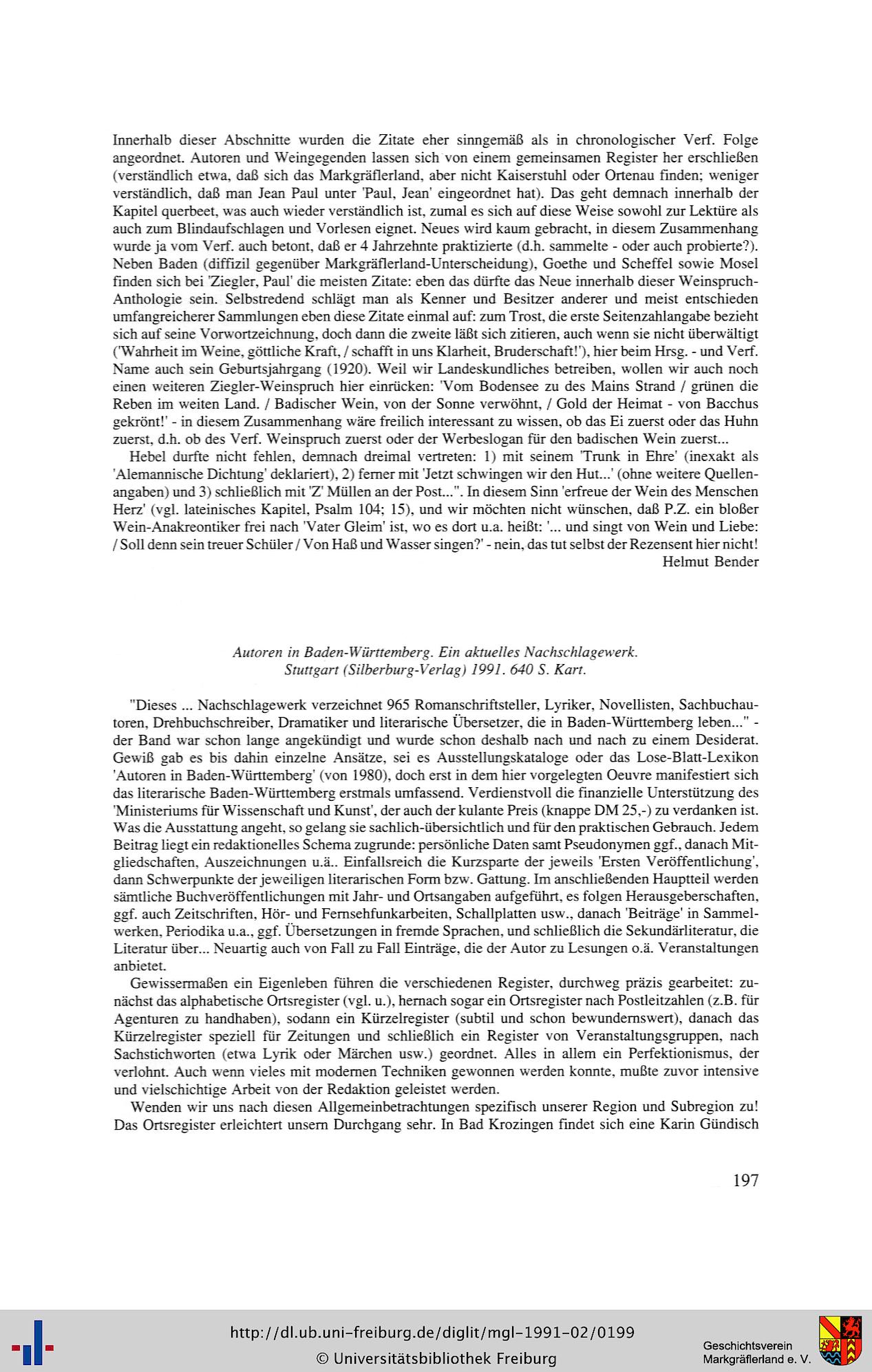 Innerhalb dieser Abschnitte wurden die Zitate eher sinngemäß als in chronologischer Verf. Folge angeordnet. Autoren und Weingegenden lassen sich von einem gemeinsamen Register her erschließen (verständlich etwa, daß sich das Markgräflerland, aber nicht Kaiserstuhl oder Ortenau finden; weniger verständlich, daß man Jean Paul unter 'Paul, Jean' eingeordnet hat). Das geht demnach innerhalb der Kapitel querbeet, was auch wieder verständlich ist, zumal es sich auf diese Weise sowohl zur Lektüre als auch zum Blindaufschlagen und Vorlesen eignet. Neues wird kaum gebracht, in diesem Zusammenhang wurde ja vom Verf. auch betont, daß er 4 Jahrzehnte praktizierte (d.h. sammelte - oder auch probierte?). Neben Baden (diffizil gegenüber Markgräflerland-Unterscheidung), Goethe und Scheffel sowie Mosel finden sich bei 'Ziegler, Paul' die meisten Zitate: eben das dürfte das Neue innerhalb dieser Weinspruch-Anthologie sein. Selbstredend schlägt man als Kenner und Besitzer anderer und meist entschieden umfangreicherer Sammlungen eben diese Zitate einmal auf: zum Trost, die erste Seitenzahlangabe bezieht sich auf seine Vorwortzeichnung, doch dann die zweite läßt sich zitieren, auch wenn sie nicht überwältigt ('Wahrheit im Weine, göttliche Kraft, / schafft in uns Klarheit, Bruderschaft!'), hier beim Hrsg. - und Verf. Name auch sein Geburtsjahrgang (1920). Weil wir Landeskundliches betreiben, wollen wir auch noch einen weiteren Ziegler-Weinspruch hier einrücken: 'Vom Bodensee zu des Mains Strand / grünen die Reben im weiten Land. / Badischer Wein, von der Sonne verwöhnt, / Gold der Heimat - von Bacchus gekrönt!' - in diesem Zusammenhang wäre freilich interessant zu wissen, ob das Ei zuerst oder das Huhn zuerst, d.h. ob des Verf. Weinspruch zuerst oder der Werbeslogan für den badischen Wein zuerst...

Hebel durfte nicht fehlen, demnach dreimal vertreten: 1) mit seinem 'Trunk in Ehre' (inexakt als 'Alemannische Dichtung' deklariert), 2) ferner mit 'Jetzt schwingen wir den Hut...' (ohne weitere Quellenangaben) und 3) schließlich mit 'Z' Müllen an der Post...". In diesem Sinn 'erfreue der Wein des Menschen Herz' (vgl. lateinisches Kapitel, Psalm 104; 15), und wir möchten nicht wünschen, daß P.Z. ein bloßer Wein-Anakreontiker frei nach 'Vater Gleim' ist, wo es dort u.a. heißt: '... und singt von Wein und Liebe: / Soll denn sein treuer Schüler / Von Haß und Wasser singen?' - nein, das tut selbst der Rezensent hier nicht!

Helmut Bender

Autoren in Baden-Württemberg. Ein aktuelles Nachschlagewerk. Stuttgart (Silberburg-Verlag) 1991. 640 S. Kart.

"Dieses ... Nachschlagewerk verzeichnet 965 Romanschriftsteller, Lyriker, Novellisten, Sachbuchautoren, Drehbuchschreiber, Dramatiker und literarische Übersetzer, die in Baden-Württemberg leben..." - der Band war schon lange angekündigt und wurde schon deshalb nach und nach zu einem Desiderat. Gewiß gab es bis dahin einzelne Ansätze, sei es Ausstellungskataloge oder das Lose-Blatt-Lexikon 'Autoren in Baden-Württemberg' (von 1980), doch erst in dem hier vorgelegten Oeuvre manifestiert sich das literarische Baden-Württemberg erstmals umfassend. Verdienstvoll die finanzielle Unterstützung des 'Ministeriums für Wissenschaft und Kunst', der auch der kulante Preis (knappe DM 25,-) zu verdanken ist. Was die Ausstattung angeht, so gelang sie sachlich-übersichtlich und für den praktischen Gebrauch. Jedem Beitrag liegt ein redaktionelles Schema zugrunde: persönliche Daten samt Pseudonymen ggf., danach Mitgliedschaften, Auszeichnungen u.ä.. Einfallsreich die Kurzsparte der jeweils 'Ersten Veröffentlichung', dann Schwerpunkte der jeweiligen literarischen Form bzw. Gattung. Im anschließenden Hauptteil werden sämtliche Buchveröffentlichungen mit Jahr- und Ortsangaben aufgeführt, es folgen Herausgeberschaften, ggf. auch Zeitschriften, Hör- und Fernsehfunkarbeiten, Schallplatten usw., danach 'Beiträge' in Sammelwerken, Periodika u.a., ggf. Übersetzungen in fremde Sprachen, und schließlich die Sekundärliteratur, die Literatur über... Neuartig auch von Fall zu Fall Einträge, die der Autor zu Lesungen o.ä. Veranstaltungen anbietet.

Gewissermaßen ein Eigenleben führen die verschiedenen Register, durchweg präzis gearbeitet: zunächst das alphabetische Ortsregister (vgl. u.), hernach sogar ein Ortsregister nach Postleitzahlen (z.B. für Agenturen zu handhaben), sodann ein Kürzelregister (subtil und schon bewundernswert), danach das Kürzelregister speziell für Zeitungen und schließlich ein Register von Veranstaltungsgruppen, nach Sachstichworten (etwa Lyrik oder Märchen usw.) geordnet. Alles in allem ein Perfektionismus, der verlohnt. Auch wenn vieles mit modernen Techniken gewonnen werden konnte, mußte zuvor intensive und vielschichtige Arbeit von der Redaktion geleistet werden.

Wenden wir uns nach diesen Allgemeinbetrachtungen spezifisch unserer Region und Subregion zu! Das Ortsregister erleichtert unsern Durchgang sehr. In Bad Krozingen findet sich eine Karin Gündisch

197

http://dl.ub.uni-freiburg.de/diglit/mgl-1991-02/0199
© Universitätsbibliothek Freiburg

Geschichtsverein Markgräflerland e. V.